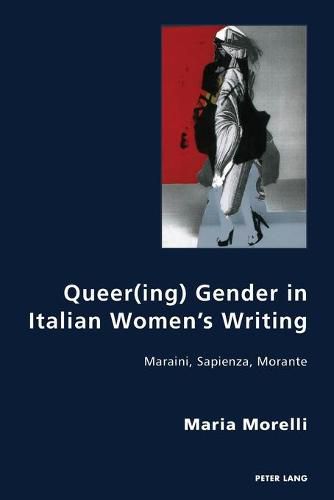 Queer(ing) Gender in Italian Women's Writing

Maraini, Sapienza, Morante

Maria Morelli

PETER LANG